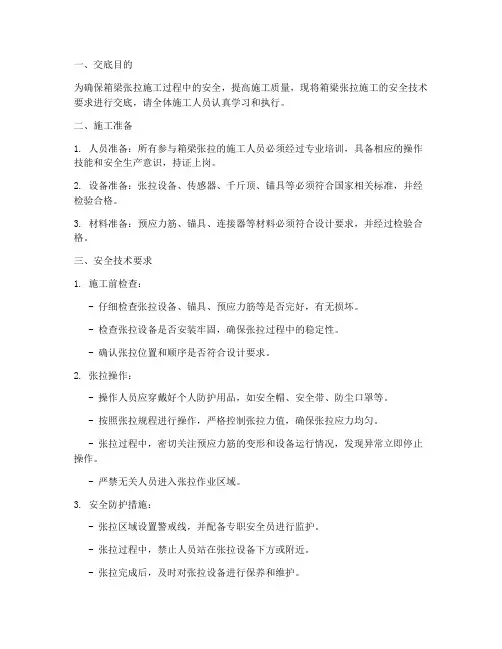 一、交底目的

为确保箱梁张拉施工过程中的安全，提高施工质量，现将箱梁张拉施工的安全技术要求进行交底，请全体施工人员认真学习和执行。

二、施工准备

1. 人员准备：所有参与箱梁张拉的施工人员必须经过专业培训，具备相应的操作技能和安全生产意识，持证上岗。

2. 设备准备：张拉设备、传感器、千斤顶、锚具等必须符合国家相关标准，并经检验合格。

3. 材料准备：预应力筋、锚具、连接器等材料必须符合设计要求，并经过检验合格。

三、安全技术要求

1. 施工前检查：

- 仔细检查张拉设备、锚具、预应力筋等是否完好，有无损坏。

- 检查张拉设备是否安装牢固，确保张拉过程中的稳定性。

- 确认张拉位置和顺序是否符合设计要求。

2. 张拉操作：

- 操作人员应穿戴好个人防护用品，如安全帽、安全带、防尘口罩等。

- 按照张拉规程进行操作，严格控制张拉力值，确保张拉应力均匀。

- 张拉过程中，密切关注预应力筋的变形和设备运行情况，发现异常立即停止操作。

- 严禁无关人员进入张拉作业区域。

3. 安全防护措施：

- 张拉区域设置警戒线，并配备专职安全员进行监护。

- 张拉过程中，禁止人员站在张拉设备下方或附近。

- 张拉完成后，及时对张拉设备进行保养和维护。